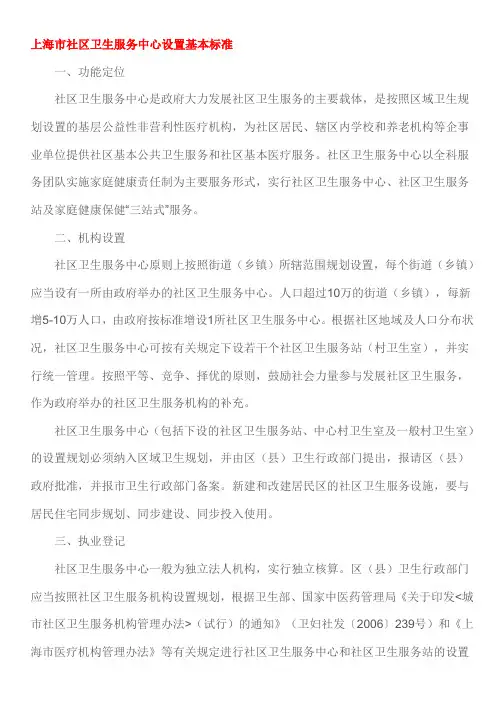 上海市社区卫生服务中心设置基本标准

一、功能定位

社区卫生服务中心是政府大力发展社区卫生服务的主要载体，是按照区域卫生规划设置的基层公益性非营利性医疗机构，为社区居民、辖区内学校和养老机构等企事业单位提供社区基本公共卫生服务和社区基本医疗服务。社区卫生服务中心以全科服务团队实施家庭健康责任制为主要服务形式，实行社区卫生服务中心、社区卫生服务站及家庭健康保健“三站式”服务。

二、机构设置

社区卫生服务中心原则上按照街道（乡镇）所辖范围规划设置，每个街道（乡镇）应当设有一所由政府举办的社区卫生服务中心。人口超过10万的街道（乡镇），每新增5-10万人口，由政府按标准增设1所社区卫生服务中心。根据社区地域及人口分布状况，社区卫生服务中心可按有关规定下设若干个社区卫生服务站（村卫生室），并实行统一管理。按照平等、竞争、择优的原则，鼓励社会力量参与发展社区卫生服务，作为政府举办的社区卫生服务机构的补充。

社区卫生服务中心（包括下设的社区卫生服务站、中心村卫生室及一般村卫生室）的设置规划必须纳入区域卫生规划，并由区（县）卫生行政部门提出，报请区（县）政府批准，并报市卫生行政部门备案。新建和改建居民区的社区卫生服务设施，要与居民住宅同步规划、同步建设、同步投入使用。

三、执业登记

社区卫生服务中心一般为独立法人机构，实行独立核算。区（县）卫生行政部门应当按照社区卫生服务机构设置规划，根据卫生部、国家中医药管理局《关于印发<城市社区卫生服务机构管理办法>（试行）的通知》（卫妇社发〔2006〕239号）和《上海市医疗机构管理办法》等有关规定进行社区卫生服务中心和社区卫生服务站的设置